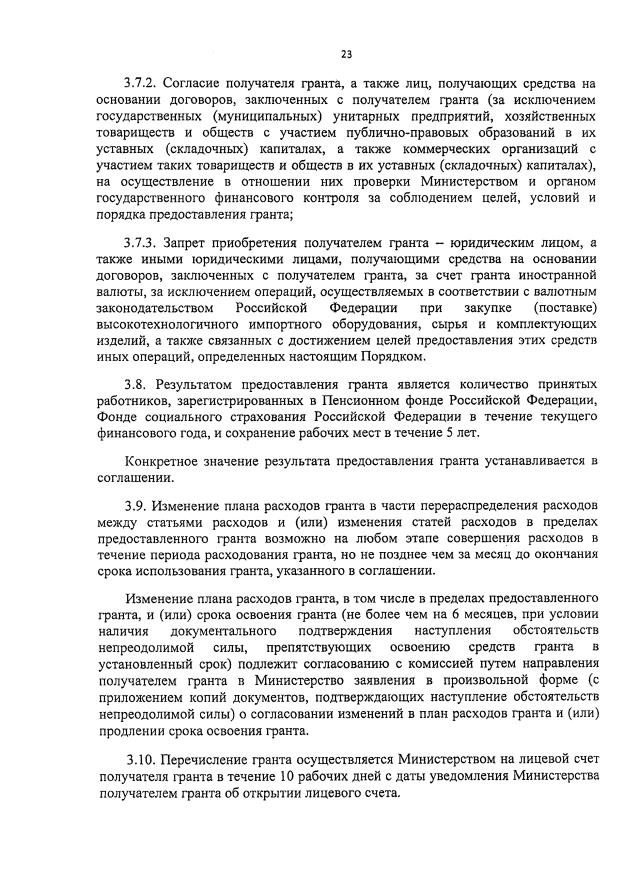 23

3.7.2. Согласие получателя гранта, а также лиц, получающих средства на основании договоров, заключенных с получателем гранта (за исключением государственных (муниципальных) унитарных предприятий, хозяйственных товариществ и обществ с участием публично-правовых образований в их уставных (складочных) капиталах, а также коммерческих организаций с участием таких товариществ и обществ в их уставных (складочных) капиталах), на осуществление в отношении них проверки Министерством и органом государственного финансового контроля за соблюдением целей, условий и порядка предоставления гранта;

3.7.3. Запрет приобретения получателем гранта – юридическим лицом, а также иными юридическими лицами, получающими средства на основании договоров, заключенных с получателем гранта, за счет гранта иностранной валюты, за исключением операций, осуществляемых в соответствии с валютным законодательством Российской Федерации при закупке (поставке) высокотехнологичного импортного оборудования, сырья и комплектующих изделий, а также связанных с достижением целей предоставления этих средств иных операций, определенных настоящим Порядком.

3.8. Результатом предоставления гранта является количество принятых работников, зарегистрированных в Пенсионном фонде Российской Федерации, Фонде социального страхования Российской Федерации в течение текущего финансового года, и сохранение рабочих мест в течение 5 лет.

Конкретное значение результата предоставления гранта устанавливается в соглашении.

3.9. Изменение плана расходов гранта в части перераспределения расходов между статьями расходов и (или) изменения статей расходов в пределах предоставленного гранта возможно на любом этапе совершения расходов в течение периода расходования гранта, но не позднее чем за месяц до окончания срока использования гранта, указанного в соглашении.

Изменение плана расходов гранта, в том числе в пределах предоставленного гранта, и (или) срока освоения гранта (не более чем на 6 месяцев, при условии наличия документального подтверждения наступления обстоятельств непреодолимой силы, препятствующих освоению средств гранта в установленный срок) подлежит согласованию с комиссией путем направления получателем гранта в Министерство заявления в произвольной форме (с приложением копий документов, подтверждающих наступление обстоятельств непреодолимой силы) о согласовании изменений в план расходов гранта и (или) продлении срока освоения гранта.

3.10. Перечисление гранта осуществляется Министерством на лицевой счет получателя гранта в течение 10 рабочих дней с даты уведомления Министерства получателем гранта об открытии лицевого счета.